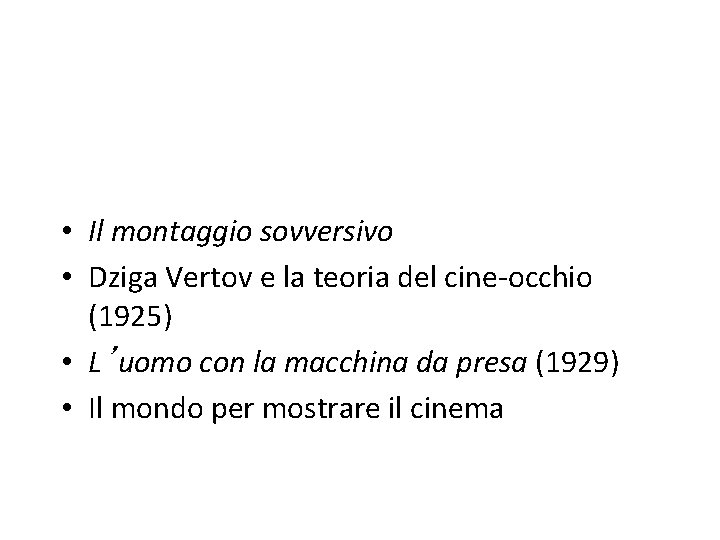 • Il montaggio sovversivo
• Dziga Vertov e la teoria del cine-occhio (1925)
• L'uomo con la macchina da presa (1929)
• Il mondo per mostrare il cinema